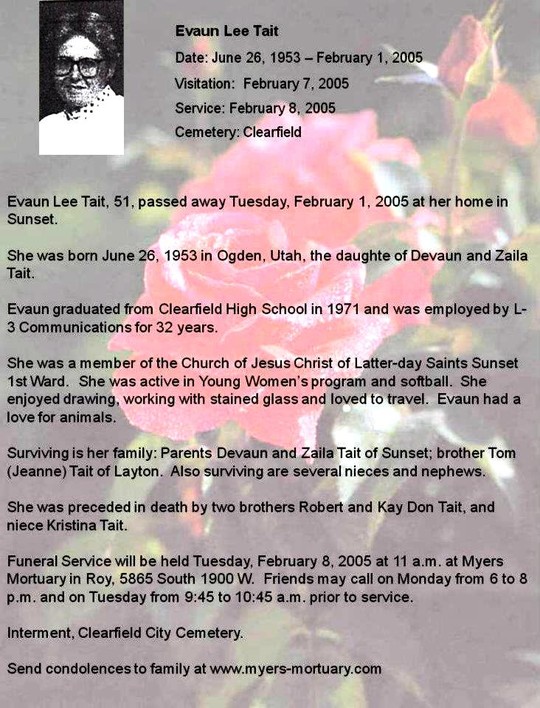 Evaun Lee Tait

Date: June 26, 1953 – February 1, 2005

Visitation: February 7, 2005

Service: February 8, 2005

Cemetery: Clearfield

Evaun Lee Tait, 51, passed away Tuesday, February 1, 2005 at her home in Sunset.

She was born June 26, 1953 in Ogden, Utah, the daughte of Devaun and Zaila Tait.

Evaun graduated from Clearfield High School in 1971 and was employed by L-3 Communications for 32 years.

She was a member of the Church of Jesus Christ of Latter-day Saints Sunset 1st Ward. She was active in Young Women's program and softball. She enjoyed drawing, working with stained glass and loved to travel. Evaun had a love for animals.

Surviving is her family: Parents Devaun and Zaila Tait of Sunset; brother Tom (Jeanne) Tait of Layton. Also surviving are several nieces and nephews.

She was preceded in death by two brothers Robert and Kay Don Tait, and niece Kristina Tait.

Funeral Service will be held Tuesday, February 8, 2005 at 11 a.m. at Myers Mortuary in Roy, 5865 South 1900 W. Friends may call on Monday from 6 to 8 p.m. and on Tuesday from 9:45 to 10:45 a.m. prior to service.

Interment, Clearfield City Cemetery.

Send condolences to family at www.myers-mortuary.com